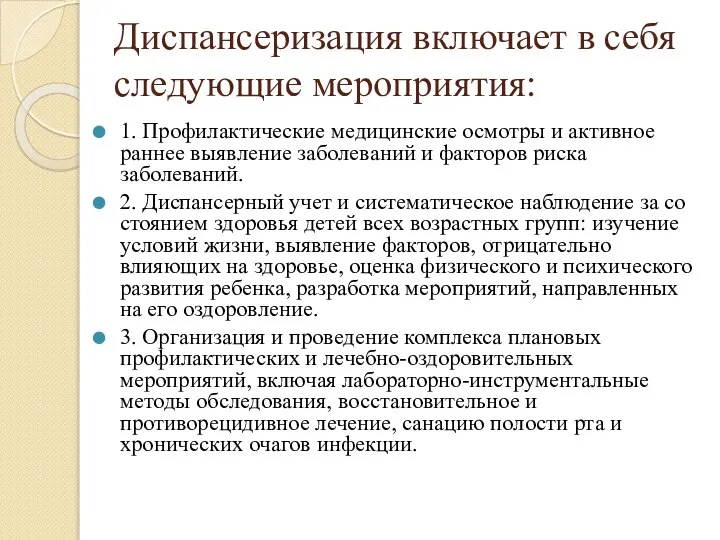 Диспансеризация включает в себя следующие мероприятия:

1. Профилактические медицинские осмотры и активное раннее выявление заболеваний и факторов риска заболеваний.

2. Диспансерный учет и систематическое наблюдение за со стоянием здоровья детей всех возрастных групп: изучение условий жизни, выявление факторов, отрицательно влияющих на здоровье, оценка физического и психического развития ребенка, разработка мероприятий, направленных на его оздоровление.

3. Организация и проведение комплекса плановых профилактических и лечебно-оздоровительных мероприятий, включая лабораторно-инструментальные методы обследования, восстановительное и противорецидивное лечение, санацию полости рта и хронических очагов инфекции.